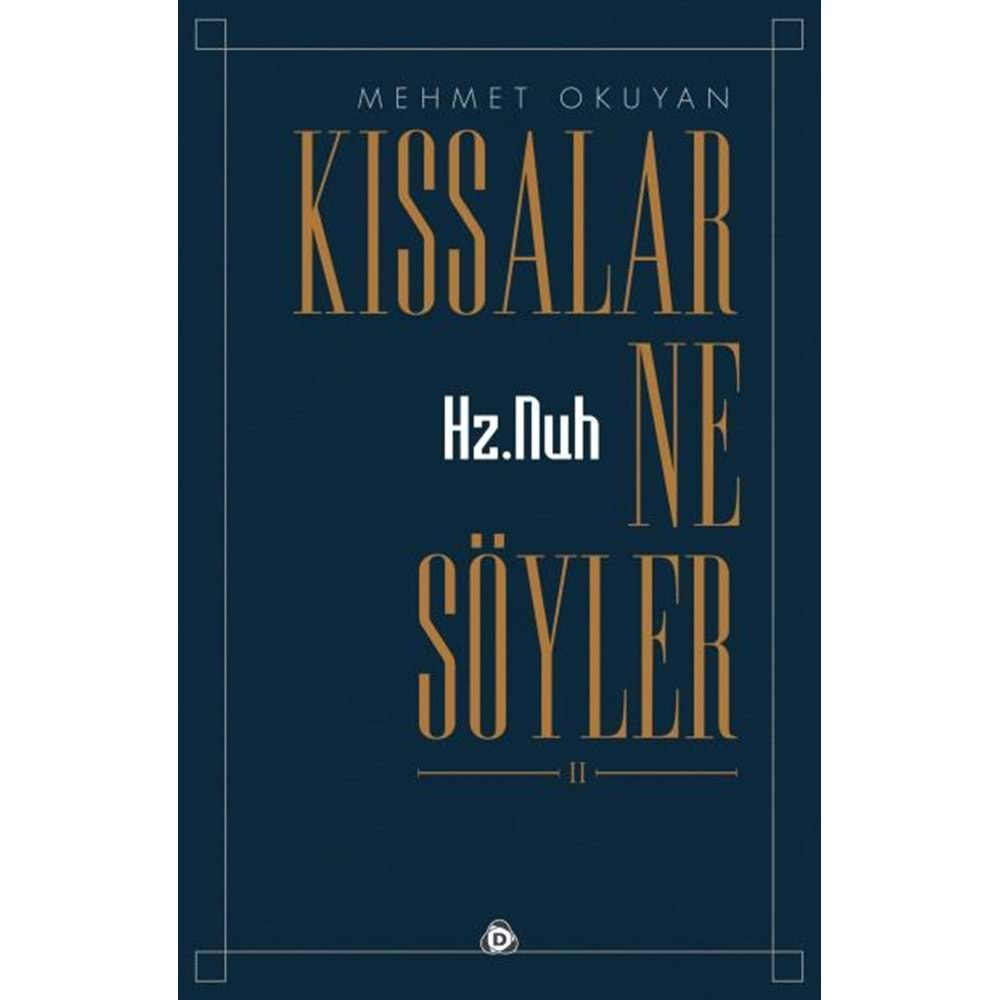 MEHMET OKUYAN

KISSALAR

Hz.Nuh

NE

SÖYLER

II

D